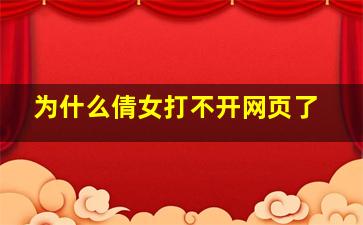 为什么倩女打不开网页了